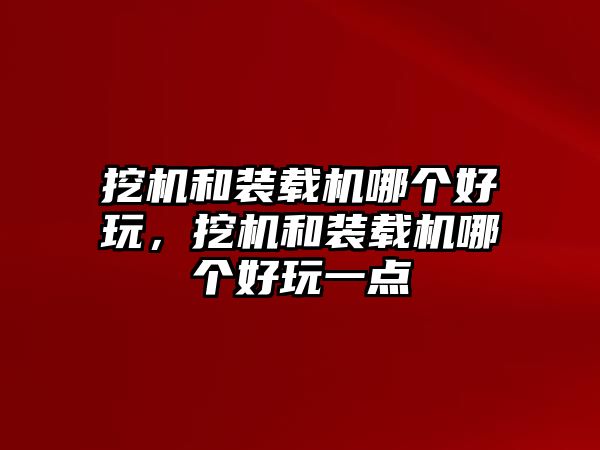 挖机和装载机哪个好玩，挖机和装载机哪个好玩一点